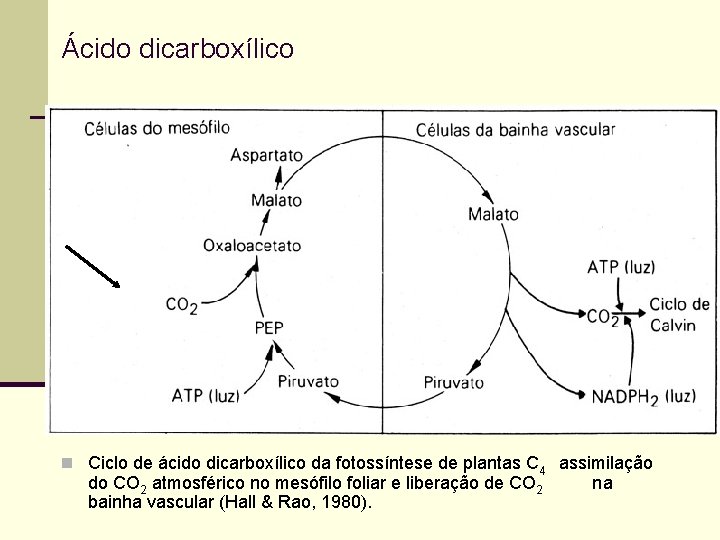 Ácido dicarboxílico

Células do mesófilo

Aspartato

Malato

Oxaloacetato

$CO_2$

PEP

ATP (luz)

Piruvato

Células da bainha vascular

Malato

ATP (luz)

$CO_2$

Ciclo de Calvin

Piruvato

$NADPH_2$ (luz)

Ciclo de ácido dicarboxílico da fotossíntese de plantas $C_4$ assimilação do $CO_2$ atmosférico no mesófilo foliar e liberação de $CO_2$ na bainha vascular (Hall & Rao, 1980).